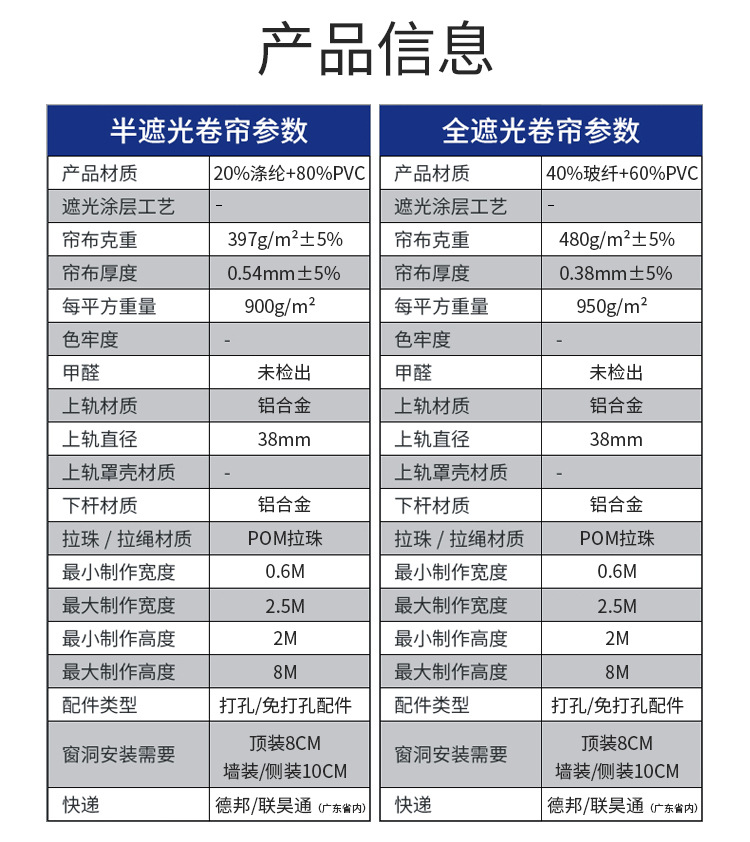 产品信息

| 半遮光卷帘参数 | |
|---|---|
| 产品材质 | 20%涤纶+80%PVC |
| 遮光涂层工艺 | - |
| 帘布克重 | 397g/m²±5% |
| 帘布厚度 | 0.54mm±5% |
| 每平方重量 | 900g/m² |
| 色牢度 | - |
| 甲醛 | 未检出 |
| 上轨材质 | 铝合金 |
| 上轨直径 | 38mm |
| 上轨罩壳材质 | - |
| 下杆材质 | 铝合金 |
| 拉珠 / 拉绳材质 | POM拉珠 |
| 最小制作宽度 | 0.6M |
| 最大制作宽度 | 2.5M |
| 最小制作高度 | 2M |
| 最大制作高度 | 8M |
| 配件类型 | 打孔/免打孔配件 |
| 窗洞安装需要 | 顶装8CM 墙装/侧装10CM |
| 快递 | 德邦/联昊通 (广东省内) |

| 全遮光卷帘参数 | |
|---|---|
| 产品材质 | 40%玻纤+60%PVC |
| 遮光涂层工艺 | - |
| 帘布克重 | 480g/m²±5% |
| 帘布厚度 | 0.38mm±5% |
| 每平方重量 | 950g/m² |
| 色牢度 | - |
| 甲醛 | 未检出 |
| 上轨材质 | 铝合金 |
| 上轨直径 | 38mm |
| 上轨罩壳材质 | - |
| 下杆材质 | 铝合金 |
| 拉珠 / 拉绳材质 | POM拉珠 |
| 最小制作宽度 | 0.6M |
| 最大制作宽度 | 2.5M |
| 最小制作高度 | 2M |
| 最大制作高度 | 8M |
| 配件类型 | 打孔/免打孔配件 |
| 窗洞安装需要 | 顶装8CM 墙装/侧装10CM |
| 快递 | 德邦/联昊通 (广东省内) |